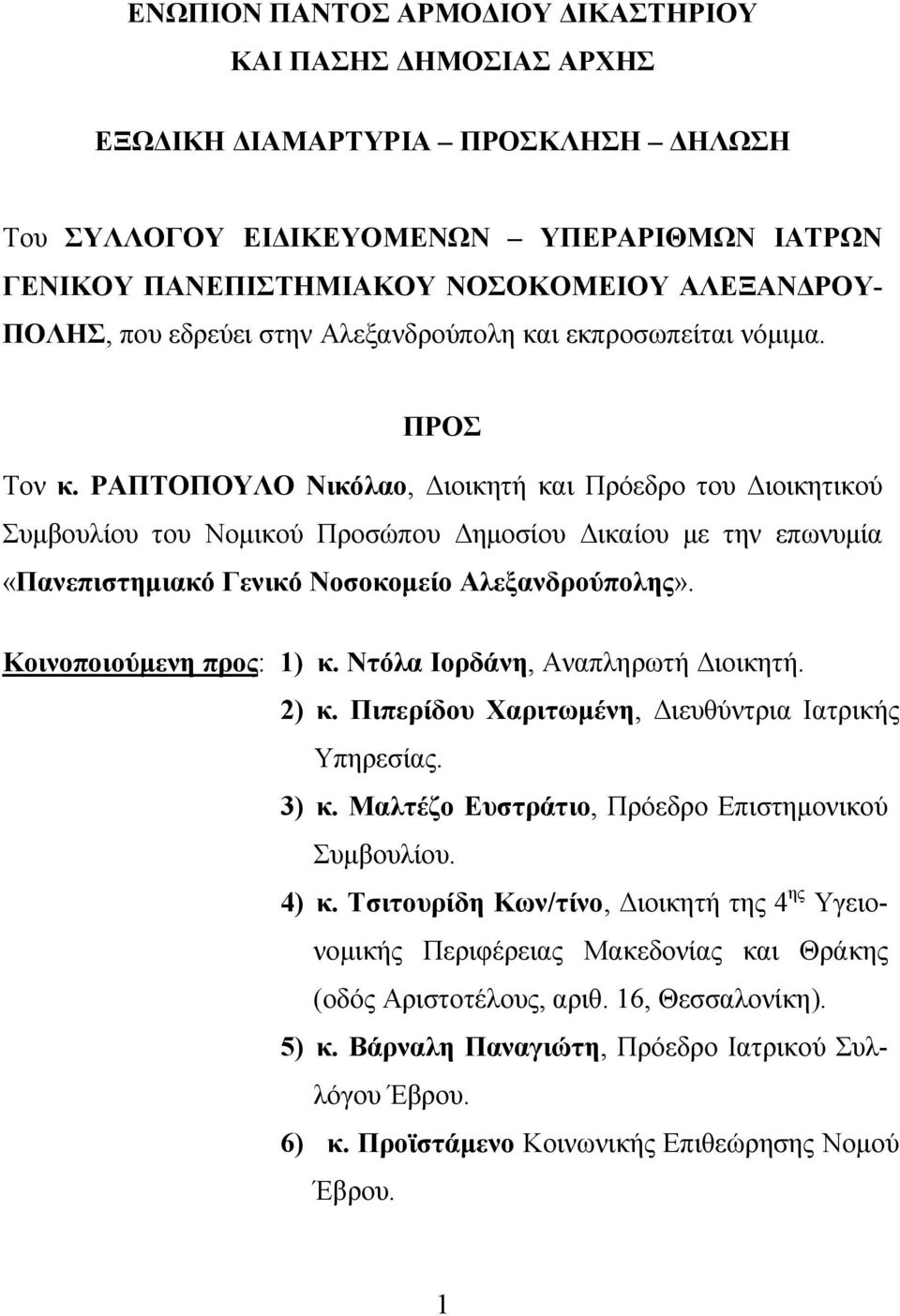 ΕΝΩΠΙΟΝ ΠΑΝΤΟΣ ΑΡΜΟΔΙΟΥ ΔΙΚΑΣΤΗΡΙΟΥ
ΚΑΙ ΠΑΣΗΣ ΔΗΜΟΣΙΑΣ ΑΡΧΗΣ

ΕΞΩΔΙΚΗ ΔΙΑΜΑΡΤΥΡΙΑ – ΠΡΟΣΚΛΗΣΗ – ΔΗΛΩΣΗ

Του ΣΥΛΛΟΓΟΥ ΕΙΔΙΚΕΥΟΜΕΝΩΝ – ΥΠΕΡΑΡΙΘΜΩΝ ΙΑΤΡΩΝ ΓΕΝΙΚΟΥ ΠΑΝΕΠΙΣΤΗΜΙΑΚΟΥ ΝΟΣΟΚΟΜΕΙΟΥ ΑΛΕΞΑΝΔΡΟΥΠΟΛΗΣ, που εδρεύει στην Αλεξανδρούπολη και εκπροσωπείται νόμιμα.

ΠΡΟΣ

Τον κ. ΡΑΠΤΟΠΟΥΛΟ Νικόλαο, Διοικητή και Πρόεδρο του Διοικητικού Συμβουλίου του Νομικού Προσώπου Δημοσίου Δικαίου με την επωνυμία «Πανεπιστημιακό Γενικό Νοσοκομείο Αλεξανδρούπολης».

Κοινοποιούμενη προς: 1) κ. Ντόλα Ιορδάνη, Αναπληρωτή Διοικητή.
2) κ. Πιπερίδου Χαριτωμένη, Διευθύντρια Ιατρικής Υπηρεσίας.
3) κ. Μαλτέζο Ευστράτιο, Πρόεδρο Επιστημονικού Συμβουλίου.
4) κ. Τσιτουρίδη Κων/τίνο, Διοικητή της $4^{ης}$ Υγειονομικής Περιφέρειας Μακεδονίας και Θράκης (οδός Αριστοτέλους, αριθ. 16, Θεσσαλονίκη).
5) κ. Βάρναλη Παναγιώτη, Πρόεδρο Ιατρικού Συλλόγου Έβρου.
6) κ. Προϊστάμενο Κοινωνικής Επιθεώρησης Νομού Έβρου.

1